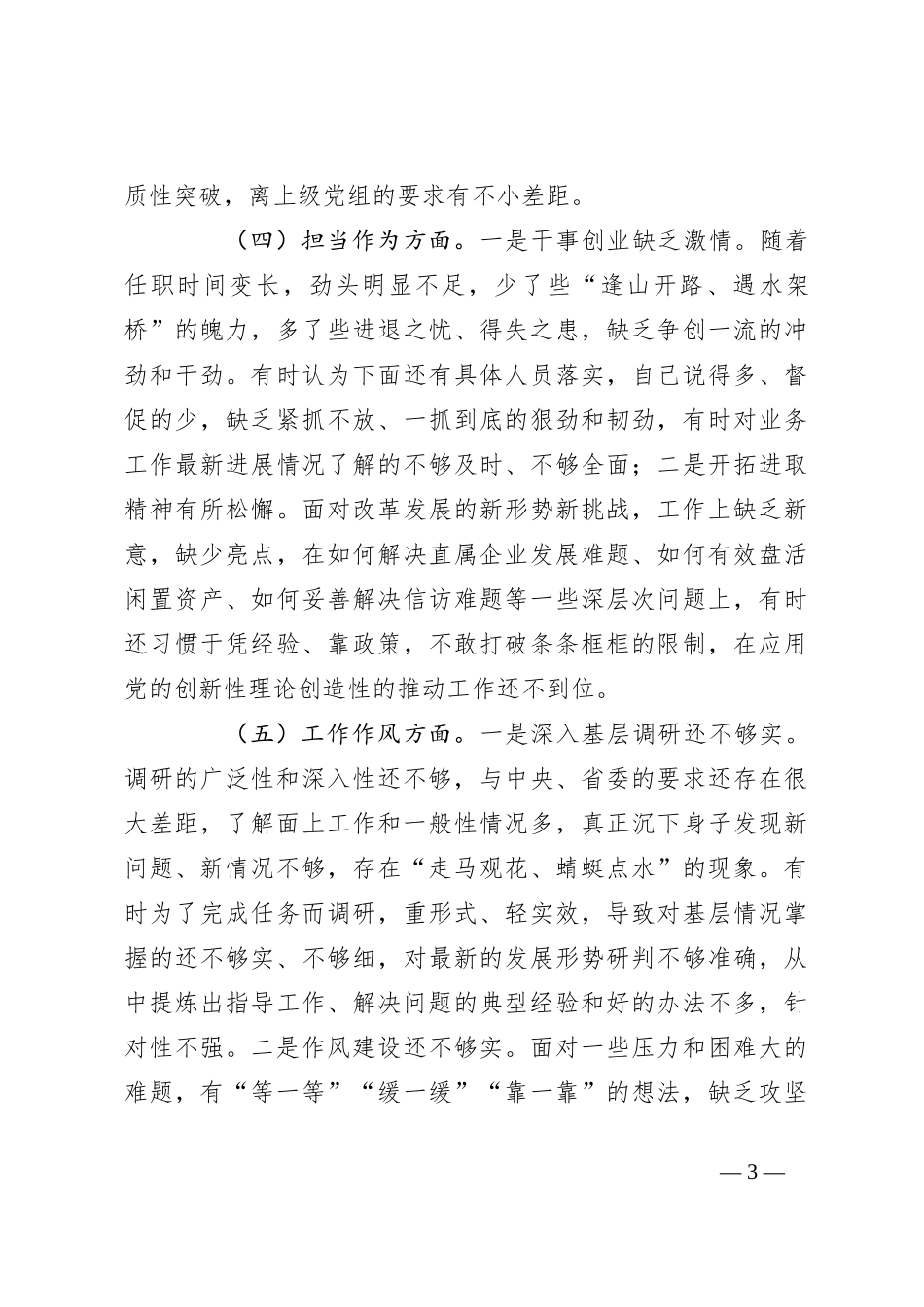 质性突破，离上级党组的要求有不小差距。

（四）担当作为方面。一是干事创业缺乏激情。随着任职时间变长，劲头明显不足，少了些“逢山开路、遇水架桥”的魄力，多了些进退之忧、得失之患，缺乏争创一流的冲劲和干劲。有时认为下面还有具体人员落实，自己说得多、督促的少，缺乏紧抓不放、一抓到底的狠劲和韧劲，有时对业务工作最新进展情况了解的不够及时、不够全面；二是开拓进取精神有所松懈。面对改革发展的新形势新挑战，工作上缺乏新意，缺少亮点，在如何解决直属企业发展难题、如何有效盘活闲置资产、如何妥善解决信访难题等一些深层次问题上，有时还习惯于凭经验、靠政策，不敢打破条条框框的限制，在应用党的创新性理论创造性的推动工作还不到位。

（五）工作作风方面。一是深入基层调研还不够实。调研的广泛性和深入性还不够，与中央、省委的要求还存在很大差距，了解面上工作和一般性情况多，真正沉下身子发现新问题、新情况不够，存在“走马观花、蜻蜓点水”的现象。有时为了完成任务而调研，重形式、轻实效，导致对基层情况掌握的还不够实、不够细，对最新的发展形势研判不够准确，从中提炼出指导工作、解决问题的典型经验和好的办法不多，针对性不强。二是作风建设还不够实。面对一些压力和困难大的难题，有“等一等”“缓一缓”“靠一靠”的想法，缺乏攻坚

—3—